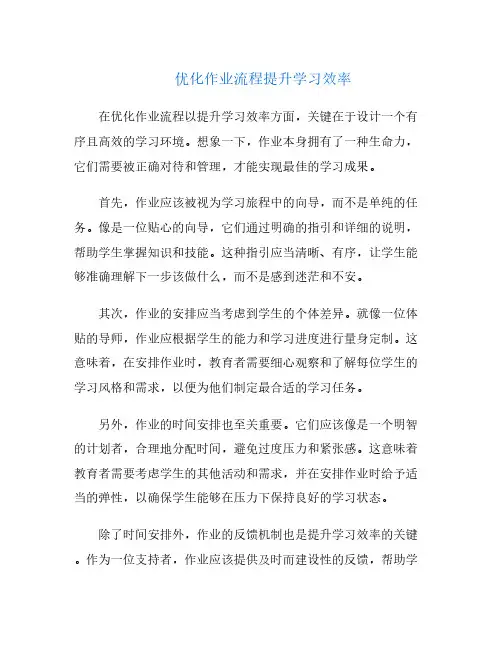 优化作业流程提升学习效率

在优化作业流程以提升学习效率方面，关键在于设计一个有序且高效的学习环境。想象一下，作业本身拥有了一种生命力，它们需要被正确对待和管理，才能实现最佳的学习成果。

首先，作业应该被视为学习旅程中的向导，而不是单纯的任务。像是一位贴心的向导，它们通过明确的指引和详细的说明，帮助学生掌握知识和技能。这种指引应当清晰、有序，让学生能够准确理解下一步该做什么，而不是感到迷茫和不安。

其次，作业的安排应当考虑到学生的个体差异。就像一位体贴的导师，作业应根据学生的能力和学习进度进行量身定制。这意味着，在安排作业时，教育者需要细心观察和了解每位学生的学习风格和需求，以便为他们制定最合适的学习任务。

另外，作业的时间安排也至关重要。它们应该像是一个明智的计划者，合理地分配时间，避免过度压力和紧张感。这意味着教育者需要考虑学生的其他活动和需求，并在安排作业时给予适当的弹性，以确保学生能够在压力下保持良好的学习状态。

除了时间安排外，作业的反馈机制也是提升学习效率的关键。作为一位支持者，作业应该提供及时而建设性的反馈，帮助学